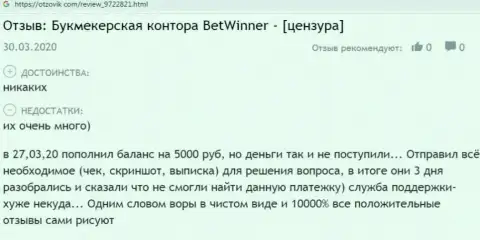 https://otzovik.com/review_9722821.html

Отзыв: Букмекерская контора BetWinner - [цензура]

30.03.2020

Отзыв рекомендуют: 0 0

ДОСТОИНСТВА:
никаких

НЕДОСТАТКИ:
их очень много)

в 27,03,20 пополнил баланс на 5000 руб, но деньги так и не поступили... Отправил всё необходимое (чек, скриншот, выписка) для решения вопроса, в итоге они 3 дня разобрались и сказали что не смогли найти данную платежку) служба поддержки- хуже некуда... Одним словом воры в чистом виде и 10000% все положительные отзывы сами рисуют